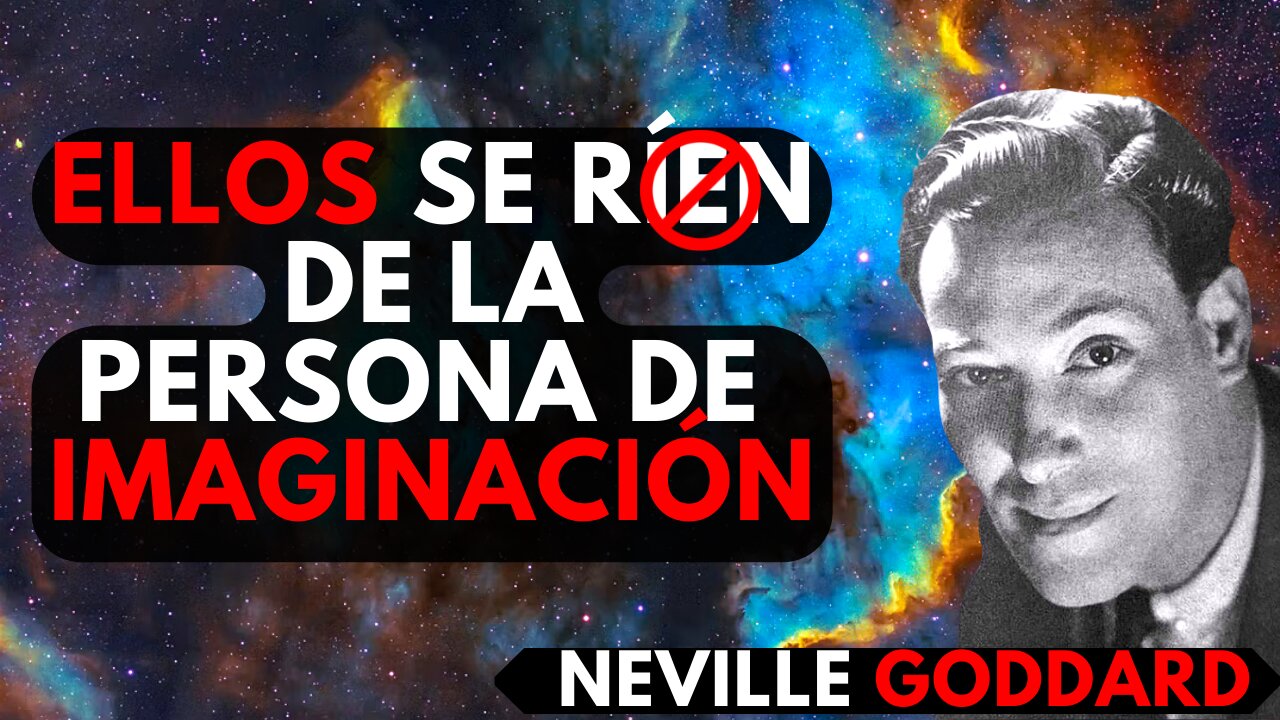 ELLOS SE RÍEN DE LA PERSONA DE IMAGINACIÓN

NEVILLE GODDARD